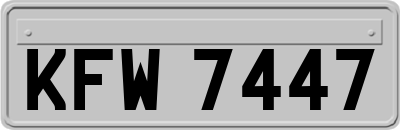 KFW 7447